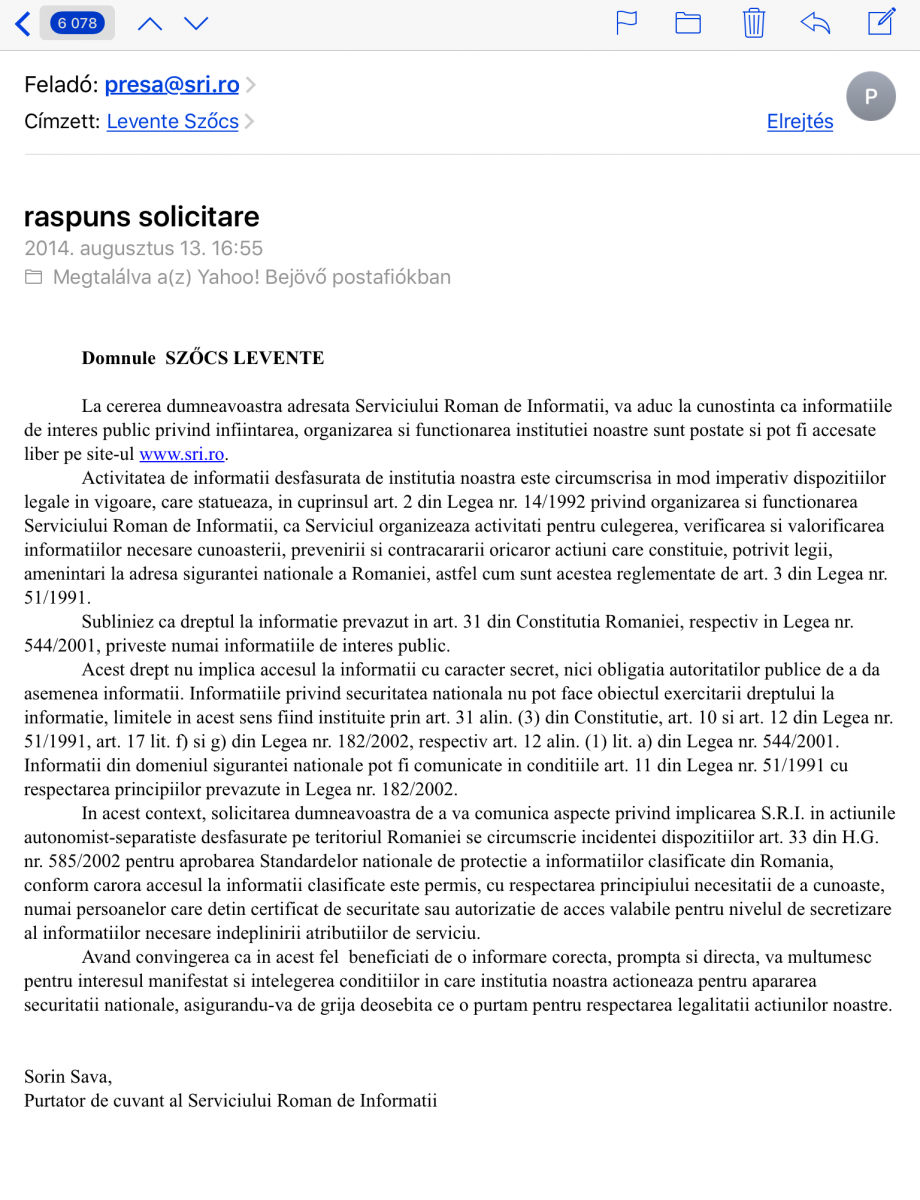 6 078

Feladó: presa@sri.ro
Címzett: Levente Szőcs
Elrejtés
P

raspuns solicitare
2014. augusztus 13. 16:55
Megtalálva a(z) Yahoo! Bejövő postafiókban

Domnule SZŐCS LEVENTE

La cererea dumneavoastra adresata Serviciului Roman de Informatii, va aduc la cunostinta ca informatiile de interes public privind infiintarea, organizarea si functionarea institutiei noastre sunt postate si pot fi accesate liber pe site-ul www.sri.ro.

Activitatea de informatii desfasurata de institutia noastra este circumscrisa in mod imperativ dispozitiilor legale in vigoare, care statueaza, in cuprinsul art. 2 din Legea nr. 14/1992 privind organizarea si functionarea Serviciului Roman de Informatii, ca Serviciul organizeaza activitati pentru culegerea, verificarea si valorificarea informatiilor necesare cunoasterii, prevenirii si contracararii oricaror actiuni care constituie, potrivit legii, amenintari la adresa sigurantei nationale a Romaniei, astfel cum sunt acestea reglementate de art. 3 din Legea nr. 51/1991.

Subliniez ca dreptul la informatie prevazut in art. 31 din Constitutia Romaniei, respectiv in Legea nr. 544/2001, priveste numai informatiile de interes public.

Acest drept nu implica accesul la informatii cu caracter secret, nici obligatia autoritatilor publice de a da asemenea informatii. Informatiile privind securitatea nationala nu pot face obiectul exercitarii dreptului la informatie, limitele in acest sens fiind instituite prin art. 31 alin. (3) din Constitutie, art. 10 si art. 12 din Legea nr. 51/1991, art. 17 lit. f) si g) din Legea nr. 182/2002, respectiv art. 12 alin. (1) lit. a) din Legea nr. 544/2001. Informatii din domeniul sigurantei nationale pot fi comunicate in conditiile art. 11 din Legea nr. 51/1991 cu respectarea principiilor prevazute in Legea nr. 182/2002.

In acest context, solicitarea dumneavoastra de a va comunica aspecte privind implicarea S.R.I. in actiunile autonomist-separatiste desfasurate pe teritoriul Romaniei se circumscrie incidentei dispozitiilor art. 33 din H.G. nr. 585/2002 pentru aprobarea Standardelor nationale de protectie a informatiilor clasificate din Romania, conform carora accesul la informatii clasificate este permis, cu respectarea principiului necesitatii de a cunoaste, numai persoanelor care detin certificat de securitate sau autorizatie de acces valabile pentru nivelul de secretizare al informatiilor necesare indeplinirii atributiilor de serviciu.

Avand convingerea ca in acest fel beneficiati de o informare corecta, prompta si directa, va multumesc pentru interesul manifestat si intelegerea conditiilor in care institutia noastra actioneaza pentru apararea securitatii nationale, asigurandu-va de grija deosebita ce o purtam pentru respectarea legalitatii actiunilor noastre.

Sorin Sava,
Purtator de cuvant al Serviciului Roman de Informatii